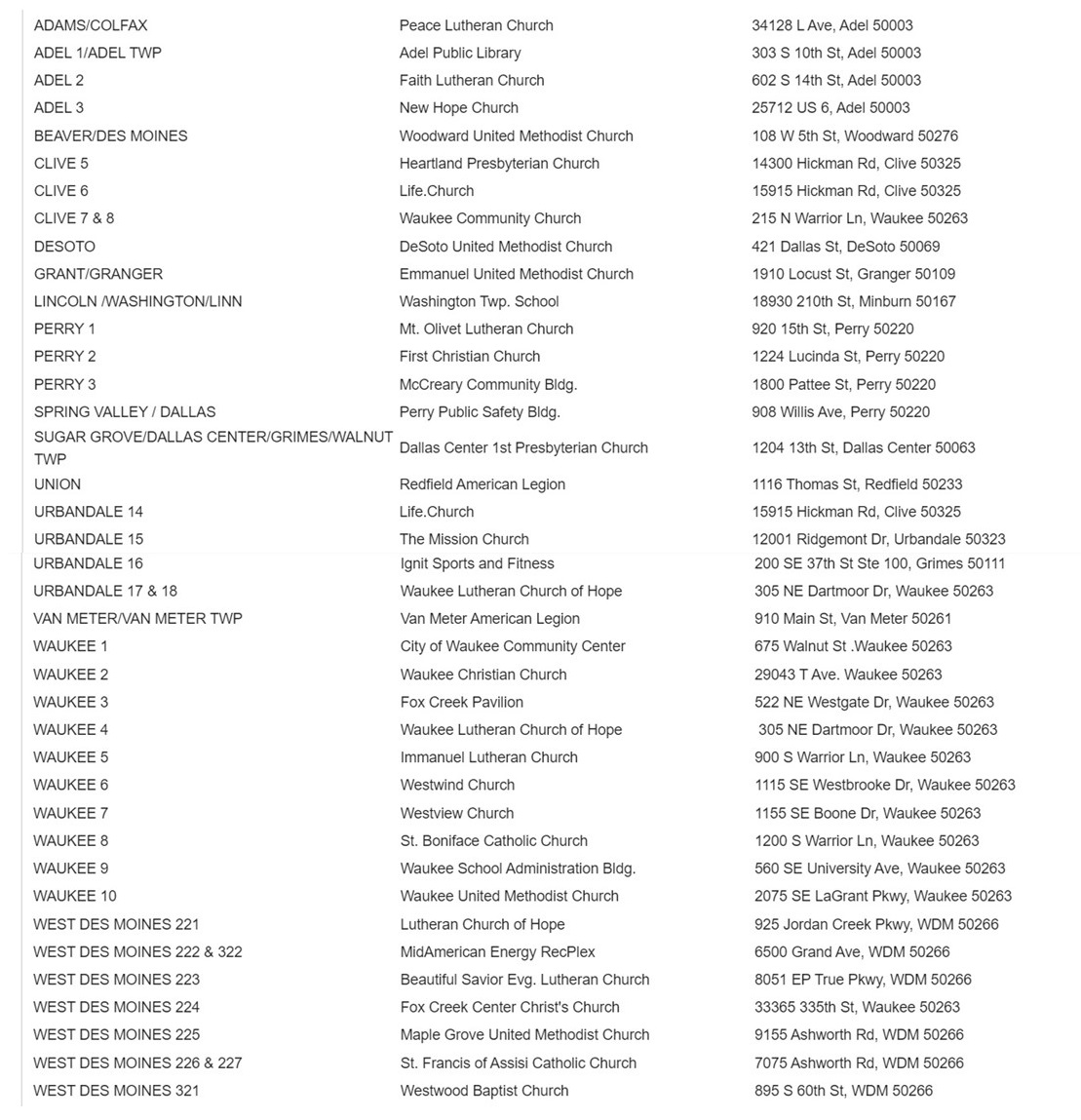 | | | |
|---|---|---|
| ADAMS/COLFAX | Peace Lutheran Church | 34128 L Ave, Adel 50003 |
| ADEL 1/ADEL TWP | Adel Public Library | 303 S 10th St, Adel 50003 |
| ADEL 2 | Faith Lutheran Church | 602 S 14th St, Adel 50003 |
| ADEL 3 | New Hope Church | 25712 US 6, Adel 50003 |
| BEAVER/DES MOINES | Woodward United Methodist Church | 108 W 5th St, Woodward 50276 |
| CLIVE 5 | Heartland Presbyterian Church | 14300 Hickman Rd, Clive 50325 |
| CLIVE 6 | Life.Church | 15915 Hickman Rd, Clive 50325 |
| CLIVE 7 & 8 | Waukee Community Church | 215 N Warrior Ln, Waukee 50263 |
| DESOTO | DeSoto United Methodist Church | 421 Dallas St, DeSoto 50069 |
| GRANT/GRANGER | Emmanuel United Methodist Church | 1910 Locust St, Granger 50109 |
| LINCOLN /WASHINGTON/LINN | Washington Twp. School | 18930 210th St, Minburn 50167 |
| PERRY 1 | Mt. Olivet Lutheran Church | 920 15th St, Perry 50220 |
| PERRY 2 | First Christian Church | 1224 Lucinda St, Perry 50220 |
| PERRY 3 | McCreary Community Bldg. | 1800 Pattee St, Perry 50220 |
| SPRING VALLEY / DALLAS | Perry Public Safety Bldg. | 908 Willis Ave, Perry 50220 |
| SUGAR GROVE/DALLAS CENTER/GRIMES/WALNUT TWP | Dallas Center 1st Presbyterian Church | 1204 13th St, Dallas Center 50063 |
| UNION | Redfield American Legion | 1116 Thomas St, Redfield 50233 |
| URBANDALE 14 | Life.Church | 15915 Hickman Rd, Clive 50325 |
| URBANDALE 15 | The Mission Church | 12001 Ridgemont Dr, Urbandale 50323 |
| URBANDALE 16 | Ignit Sports and Fitness | 200 SE 37th St Ste 100, Grimes 50111 |
| URBANDALE 17 & 18 | Waukee Lutheran Church of Hope | 305 NE Dartmoor Dr, Waukee 50263 |
| VAN METER/VAN METER TWP | Van Meter American Legion | 910 Main St, Van Meter 50261 |
| WAUKEE 1 | City of Waukee Community Center | 675 Walnut St .Waukee 50263 |
| WAUKEE 2 | Waukee Christian Church | 29043 T Ave. Waukee 50263 |
| WAUKEE 3 | Fox Creek Pavilion | 522 NE Westgate Dr, Waukee 50263 |
| WAUKEE 4 | Waukee Lutheran Church of Hope | 305 NE Dartmoor Dr, Waukee 50263 |
| WAUKEE 5 | Immanuel Lutheran Church | 900 S Warrior Ln, Waukee 50263 |
| WAUKEE 6 | Westwind Church | 1115 SE Westbrooke Dr, Waukee 50263 |
| WAUKEE 7 | Westview Church | 1155 SE Boone Dr, Waukee 50263 |
| WAUKEE 8 | St. Boniface Catholic Church | 1200 S Warrior Ln, Waukee 50263 |
| WAUKEE 9 | Waukee School Administration Bldg. | 560 SE University Ave, Waukee 50263 |
| WAUKEE 10 | Waukee United Methodist Church | 2075 SE LaGrant Pkwy, Waukee 50263 |
| WEST DES MOINES 221 | Lutheran Church of Hope | 925 Jordan Creek Pkwy, WDM 50266 |
| WEST DES MOINES 222 & 322 | MidAmerican Energy RecPlex | 6500 Grand Ave, WDM 50266 |
| WEST DES MOINES 223 | Beautiful Savior Evg. Lutheran Church | 8051 EP True Pkwy, WDM 50266 |
| WEST DES MOINES 224 | Fox Creek Center Christ's Church | 33365 335th St, Waukee 50263 |
| WEST DES MOINES 225 | Maple Grove United Methodist Church | 9155 Ashworth Rd, WDM 50266 |
| WEST DES MOINES 226 & 227 | St. Francis of Assisi Catholic Church | 7075 Ashworth Rd, WDM 50266 |
| WEST DES MOINES 321 | Westwood Baptist Church | 895 S 60th St, WDM 50266 |